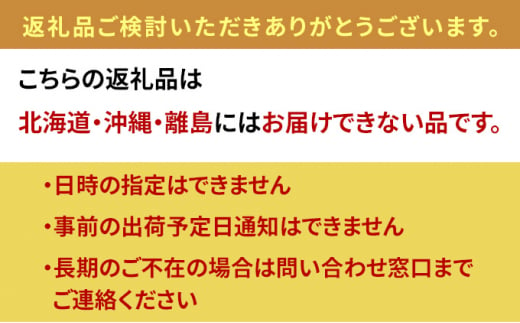 返礼品ご検討いただきありがとうございます。

こちらの返礼品は

北海道・沖縄・離島にはお届けできない品です。

・日時の指定はできません

・事前の出荷予定日通知はできません

・長期のご不在の場合は問い合わせ窓口までご連絡ください